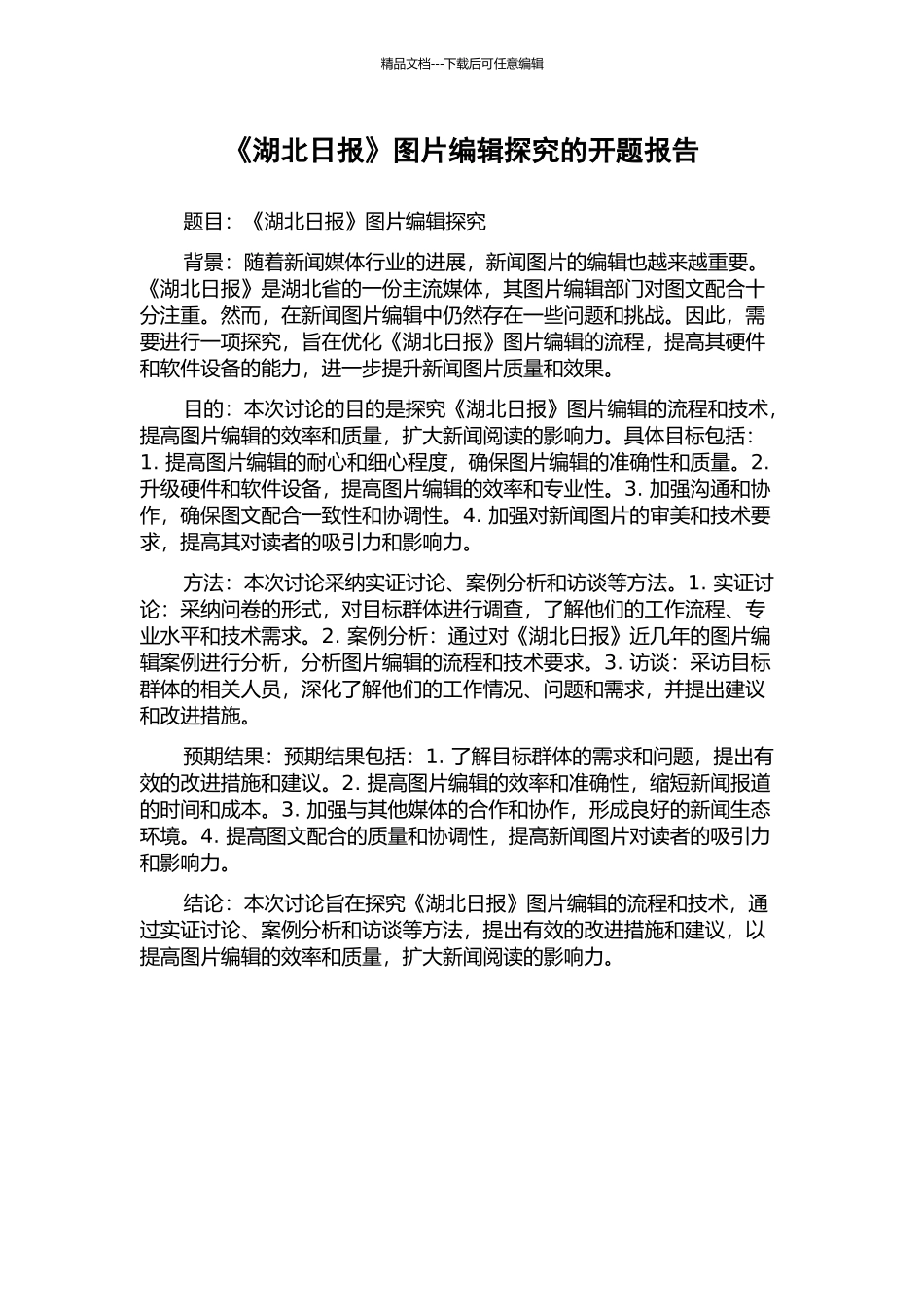 精品文档---下载后可任意编辑

《湖北日报》图片编辑探究的开题报告

题目：《湖北日报》图片编辑探究

背景：随着新闻媒体行业的进展，新闻图片的编辑也越来越重要。《湖北日报》是湖北省的一份主流媒体，其图片编辑部门对图文配合十分注重。然而，在新闻图片编辑中仍然存在一些问题和挑战。因此，需要进行一项探究，旨在优化《湖北日报》图片编辑的流程，提高其硬件和软件设备的能力，进一步提升新闻图片质量和效果。

目的：本次讨论的目的是探究《湖北日报》图片编辑的流程和技术，提高图片编辑的效率和质量，扩大新闻阅读的影响力。具体目标包括：1. 提高图片编辑的耐心和细心程度，确保图片编辑的准确性和质量。2. 升级硬件和软件设备，提高图片编辑的效率和专业性。3. 加强沟通和协作，确保图文配合一致性和协调性。4. 加强对新闻图片的审美和技术要求，提高其对读者的吸引力和影响力。

方法：本次讨论采纳实证讨论、案例分析和访谈等方法。1. 实证讨论：采纳问卷的形式，对目标群体进行调查，了解他们的工作流程、专业水平和技术需求。2. 案例分析：通过对《湖北日报》近几年的图片编辑案例进行分析，分析图片编辑的流程和技术要求。3. 访谈：采访目标群体的相关人员，深化了解他们的工作情况、问题和需求，并提出建议和改进措施。

预期结果：预期结果包括：1. 了解目标群体的需求和问题，提出有效的改进措施和建议。2. 提高图片编辑的效率和准确性，缩短新闻报道的时间和成本。3. 加强与其他媒体的合作和协作，形成良好的新闻生态环境。4. 提高图文配合的质量和协调性，提高新闻图片对读者的吸引力和影响力。

结论：本次讨论旨在探究《湖北日报》图片编辑的流程和技术，通过实证讨论、案例分析和访谈等方法，提出有效的改进措施和建议，以提高图片编辑的效率和质量，扩大新闻阅读的影响力。